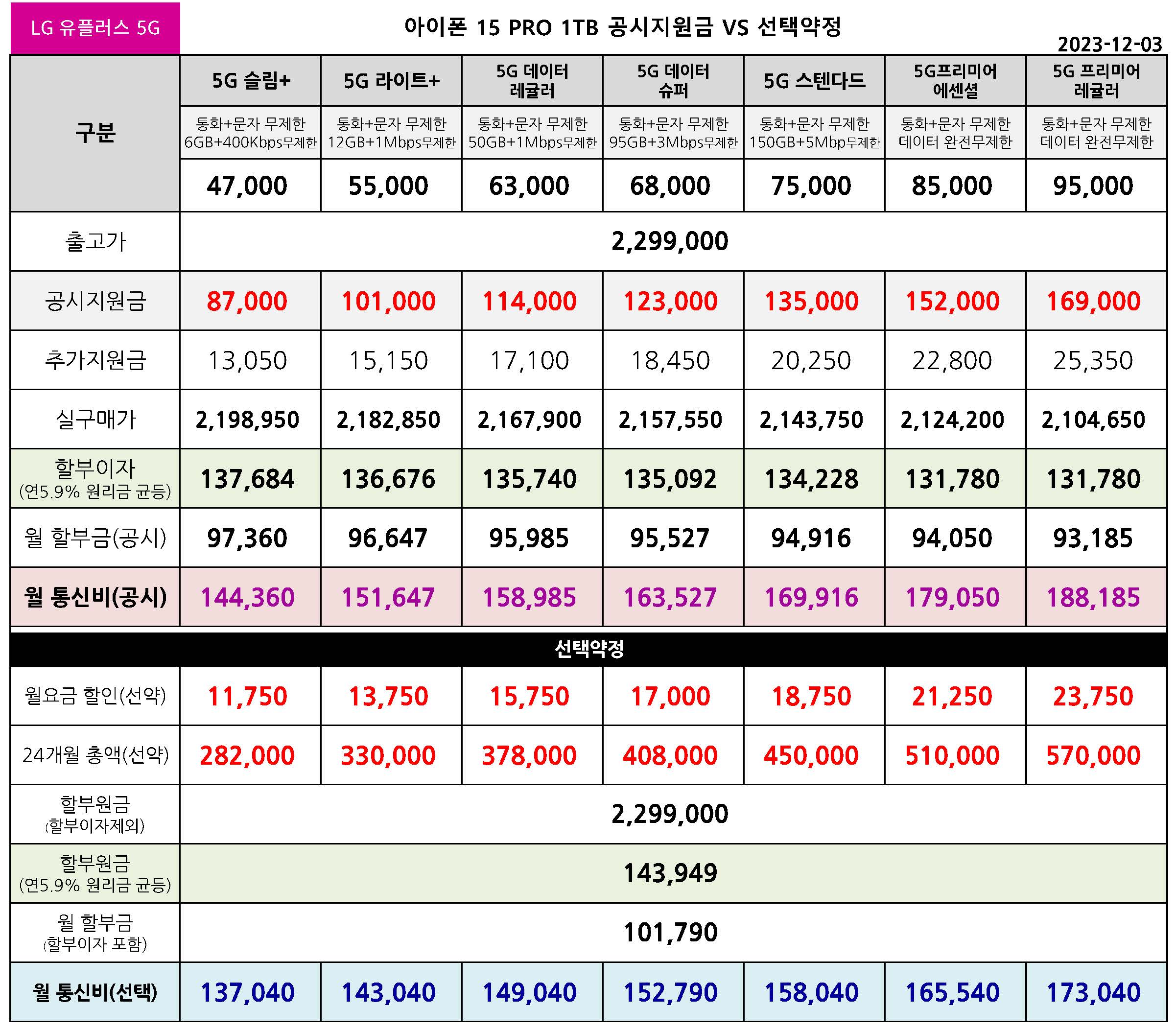 LG 유플러스 5G

아이폰 15 PRO 1TB 공시지원금 VS 선택약정

2023-12-03

| 구분 | 5G 슬림+ | 5G 라이트+ | 5G 데이터 레귤러 | 5G 데이터 슈퍼 | 5G 스텐다드 | 5G프리미어 에센셜 | 5G 프리미어 레귤러 |
|---|---|---|---|---|---|---|---|
| | 통화+문자 무제한 6GB+400Kbps무제한 | 통화+문자 무제한 12GB+1Mbps무제한 | 통화+문자 무제한 50GB+1Mbps무제한 | 통화+문자 무제한 95GB+3Mbps무제한 | 통화+문자 무제한 150GB+5Mbp무제한 | 통화+문자 무제한 데이터 완전무제한 | 통화+문자 무제한 데이터 완전무제한 |
| | 47,000 | 55,000 | 63,000 | 68,000 | 75,000 | 85,000 | 95,000 |
| 출고가 | 2,299,000 | | | | | | |
| 공시지원금 | 87,000 | 101,000 | 114,000 | 123,000 | 135,000 | 152,000 | 169,000 |
| 추가지원금 | 13,050 | 15,150 | 17,100 | 18,450 | 20,250 | 22,800 | 25,350 |
| 실구매가 | 2,198,950 | 2,182,850 | 2,167,900 | 2,157,550 | 2,143,750 | 2,124,200 | 2,104,650 |
| 할부이자 (연5.9% 원리금 균등) | 137,684 | 136,676 | 135,740 | 135,092 | 134,228 | 131,780 | 131,780 |
| 월 할부금(공시) | 97,360 | 96,647 | 95,985 | 95,527 | 94,916 | 94,050 | 93,185 |
| 월 통신비(공시) | 144,360 | 151,647 | 158,985 | 163,527 | 169,916 | 179,050 | 188,185 |
| 선택약정 | | | | | | | |
| 월요금 할인(선약) | 11,750 | 13,750 | 15,750 | 17,000 | 18,750 | 21,250 | 23,750 |
| 24개월 총액(선약) | 282,000 | 330,000 | 378,000 | 408,000 | 450,000 | 510,000 | 570,000 |
| 할부원금 (할부이자제외) | 2,299,000 | | | | | | |
| 할부원금 (연5.9% 원리금 균등) | 143,949 | | | | | | |
| 월 할부금 (할부이자 포함) | 101,790 | | | | | | |
| 월 통신비(선택) | 137,040 | 143,040 | 149,040 | 152,790 | 158,040 | 165,540 | 173,040 |